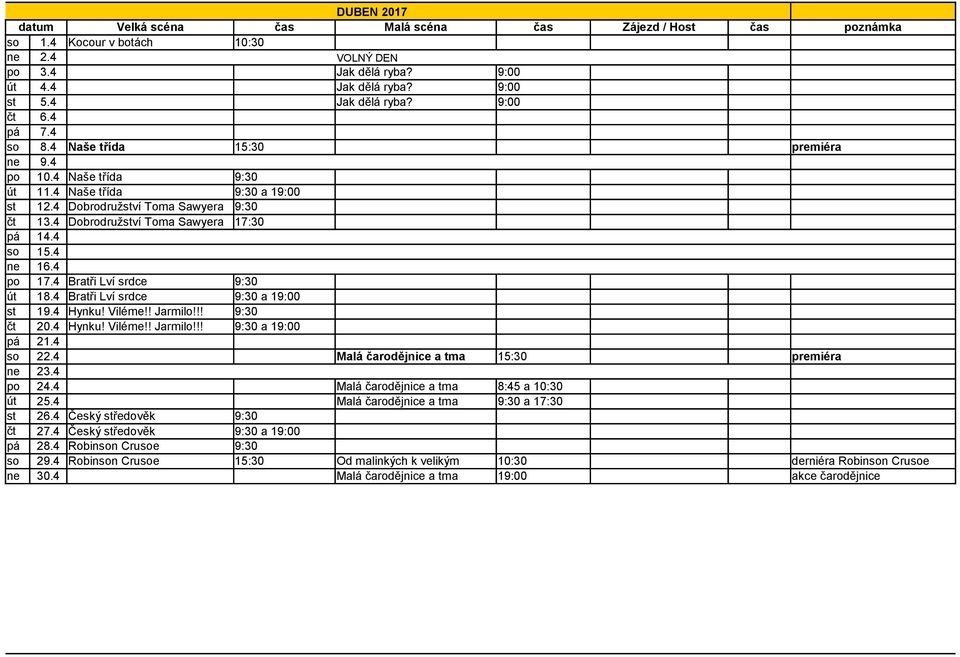 DUBEN 2017

| datum | | Velká scéna | čas | Malá scéna | čas | Zájezd / Host | čas | poznámka |
|---|---|---|---|---|---|---|---|---|
| so | 1.4 | Kocour v botách | 10:30 | | | | | |
| ne | 2.4 | | | VOLNÝ DEN | | | | |
| po | 3.4 | | | Jak dělá ryba? | 9:00 | | | |
| út | 4.4 | | | Jak dělá ryba? | 9:00 | | | |
| st | 5.4 | | | Jak dělá ryba? | 9:00 | | | |
| čt | 6.4 | | | | | | | |
| pá | 7.4 | | | | | | | |
| so | 8.4 | Naše třída | 15:30 | | | | | premiéra |
| ne | 9.4 | | | | | | | |
| po | 10.4 | Naše třída | 9:30 | | | | | |
| út | 11.4 | Naše třída | 9:30 a 19:00 | | | | | |
| st | 12.4 | Dobrodružství Toma Sawyera | 9:30 | | | | | |
| čt | 13.4 | Dobrodružství Toma Sawyera | 17:30 | | | | | |
| pá | 14.4 | | | | | | | |
| so | 15.4 | | | | | | | |
| ne | 16.4 | | | | | | | |
| po | 17.4 | Bratři Lví srdce | 9:30 | | | | | |
| út | 18.4 | Bratři Lví srdce | 9:30 a 19:00 | | | | | |
| st | 19.4 | Hynku! Viléme!! Jarmilo!!! | 9:30 | | | | | |
| čt | 20.4 | Hynku! Viléme!! Jarmilo!!! | 9:30 a 19:00 | | | | | |
| pá | 21.4 | | | | | | | |
| so | 22.4 | | | Malá čarodějnice a tma | 15:30 | | | premiéra |
| ne | 23.4 | | | | | | | |
| po | 24.4 | | | Malá čarodějnice a tma | 8:45 a 10:30 | | | |
| út | 25.4 | | | Malá čarodějnice a tma | 9:30 a 17:30 | | | |
| st | 26.4 | Český středověk | 9:30 | | | | | |
| čt | 27.4 | Český středověk | 9:30 a 19:00 | | | | | |
| pá | 28.4 | Robinson Crusoe | 9:30 | | | | | |
| so | 29.4 | Robinson Crusoe | 15:30 | Od malinkých k velikým | 10:30 | | | derniéra Robinson Crusoe |
| ne | 30.4 | | | Malá čarodějnice a tma | 19:00 | | | akce čarodějnice |